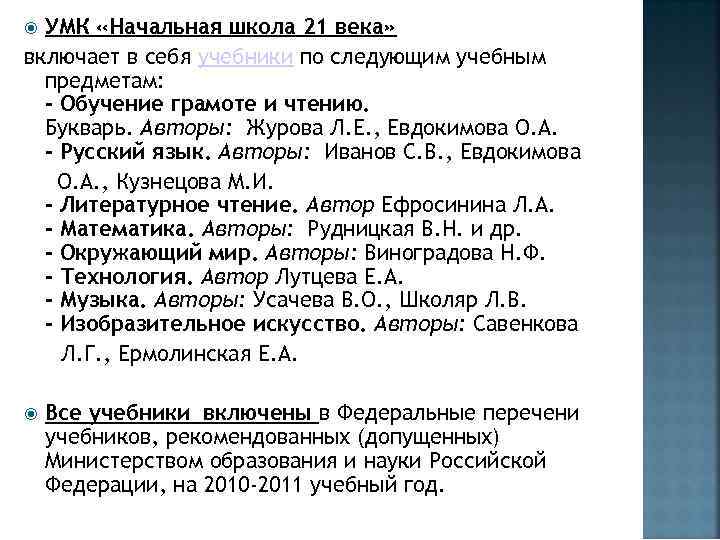 УМК «Начальная школа 21 века»
включает в себя учебники по следующим учебным предметам:
- Обучение грамоте и чтению.
Букварь. Авторы: Журова Л.Е., Евдокимова О.А.
- Русский язык. Авторы: Иванов С.В., Евдокимова О.А., Кузнецова М.И.
- Литературное чтение. Автор Ефросинина Л.А.
- Математика. Авторы: Рудницкая В.Н. и др.
- Окружающий мир. Авторы: Виноградова Н.Ф.
- Технология. Автор Лутцева Е.А.
- Музыка. Авторы: Усачева В.О., Школяр Л.В.
- Изобразительное искусство. Авторы: Савенкова Л.Г., Ермолинская Е.А.

Все учебники включены в Федеральные перечени учебников, рекомендованных (допущенных) Министерством образования и науки Российской Федерации, на 2010-2011 учебный год.